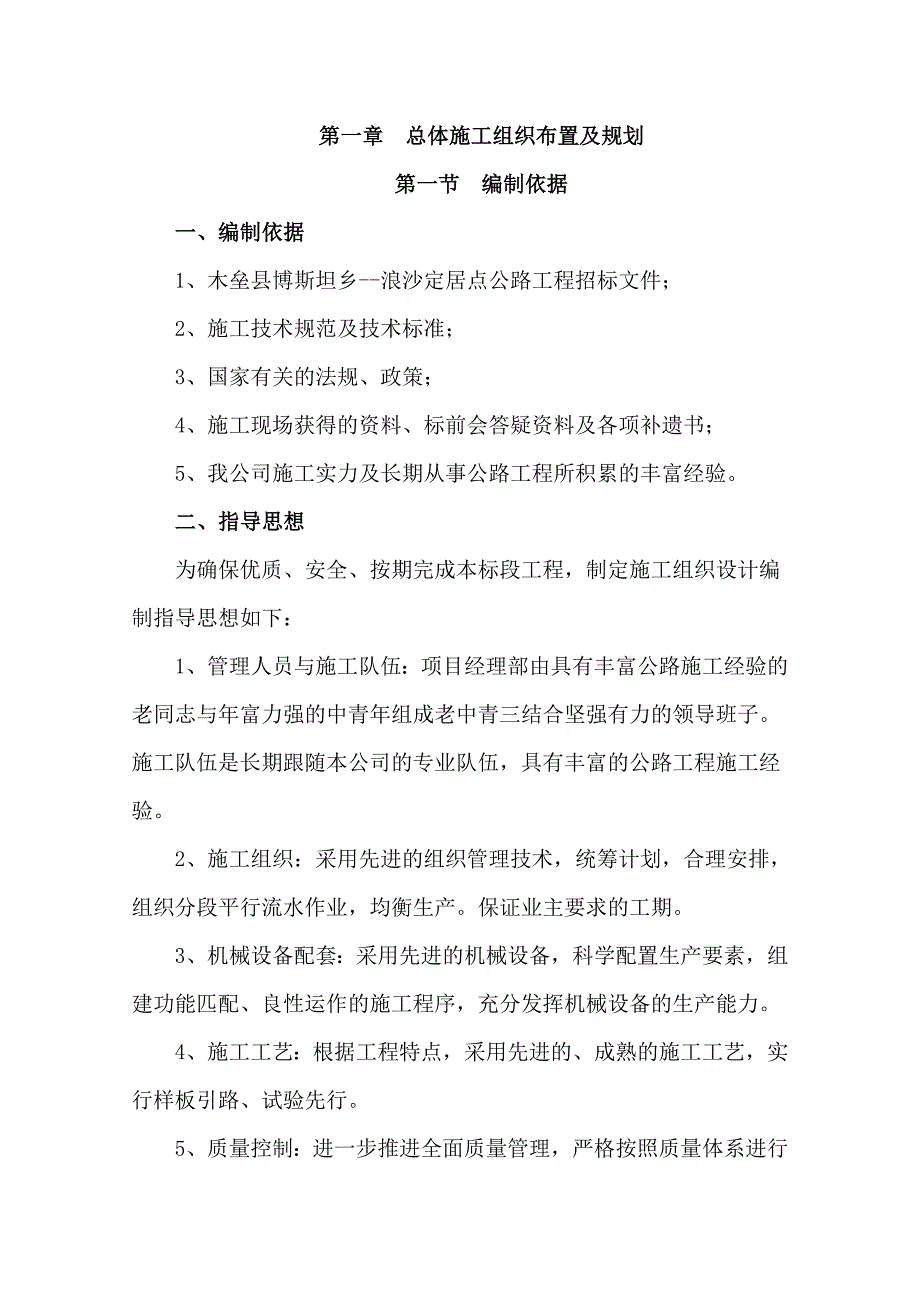 第一章　总体施工组织布置及规划

第一节　编制依据

一、编制依据

1、木垒县博斯坦乡--浪沙定居点公路工程招标文件；

2、施工技术规范及技术标准；

3、国家有关的法规、政策；

4、施工现场获得的资料、标前会答疑资料及各项补遗书；

5、我公司施工实力及长期从事公路工程所积累的丰富经验。

二、指导思想

为确保优质、安全、按期完成本标段工程，制定施工组织设计编制指导思想如下：

1、管理人员与施工队伍：项目经理部由具有丰富公路施工经验的老同志与年富力强的中青年组成老中青三结合坚强有力的领导班子。施工队伍是长期跟随本公司的专业队伍，具有丰富的公路工程施工经验。

2、施工组织：采用先进的组织管理技术，统筹计划，合理安排，组织分段平行流水作业，均衡生产。保证业主要求的工期。

3、机械设备配套：采用先进的机械设备，科学配置生产要素，组建功能匹配、良性运作的施工程序，充分发挥机械设备的生产能力。

4、施工工艺：根据工程特点，采用先进的、成熟的施工工艺，实行样板引路、试验先行。

5、质量控制：进一步推进全面质量管理，严格按照质量体系进行